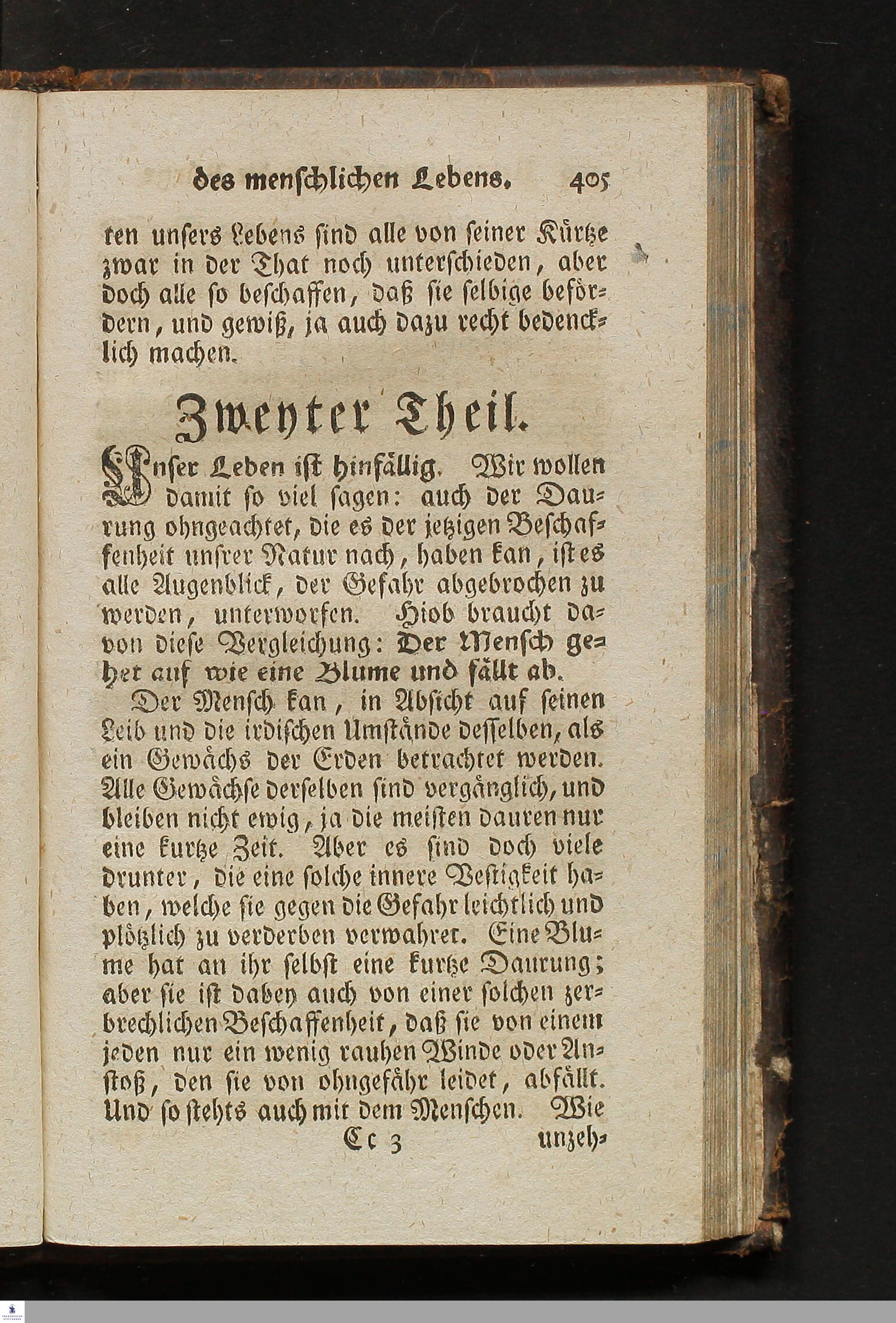 des menschlichen Lebens. 405

ten unsers Lebens sind alle von seiner Kürtze zwar in der That noch unterschieden, aber doch alle so beschaffen, daß sie selbige befördern, und gewiß, ja auch dazu recht bedencklich machen.

Zweyter Theil.

Unser Leben ist hinfällig. Wir wollen damit so viel sagen: auch der Daurung ohngeachtet, die es der jetzigen Beschaffenheit unsrer Natur nach, haben kan, ist es alle Augenblick, der Gefahr abgebrochen zu werden, unterworfen. Hiob braucht davon diese Vergleichung: Der Mensch gehet auf wie eine Blume und fällt ab.

Der Mensch kan, in Absicht auf seinen Leib und die irdischen Umstände desselben, als ein Gewächs der Erden betrachtet werden. Alle Gewächse derselben sind vergänglich, und bleiben nicht ewig, ja die meisten dauren nur eine kurtze Zeit. Aber es sind doch viele drunter, die eine solche innere Vestigkeit haben, welche sie gegen die Gefahr leichtlich und plötzlich zu verderben verwahret. Eine Blume hat an ihr selbst eine kurtze Daurung; aber sie ist dabey auch von einer solchen zerbrechlichen Beschaffenheit, daß sie von einem jeden nur ein wenig rauhen Winde oder Anstoß, den sie von ohngefähr leidet, abfällt. Und so stehts auch mit dem Menschen. Wie

Cc 3 unzeh-